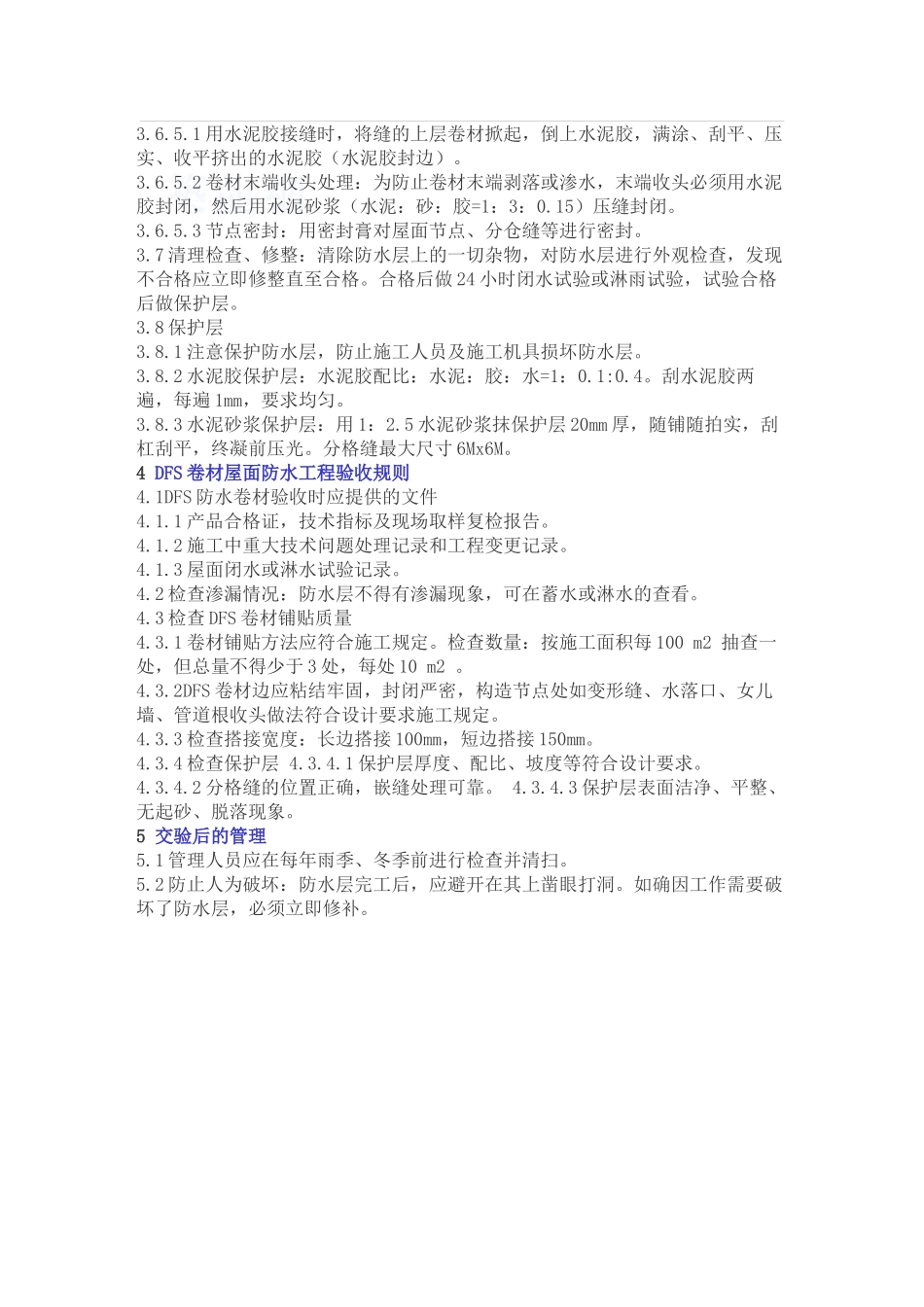 3.6.5.1用水泥胶接缝时，将缝的上层卷材掀起，倒上水泥胶，满涂、刮平、压实、收平挤出的水泥胶（水泥胶封边）。

3.6.5.2卷材末端收头处理：为防止卷材末端剥落或渗水，末端收头必须用水泥胶封闭，然后用水泥砂浆（水泥：砂：胶=1：3：0.15）压缝封闭。

3.6.5.3节点密封：用密封膏对屋面节点、分仓缝等进行密封。

3.7清理检查、修整：清除防水层上的一切杂物，对防水层进行外观检查，发现不合格应立即修整直至合格。合格后做24小时闭水试验或淋雨试验，试验合格后做保护层。

3.8保护层

3.8.1注意保护防水层，防止施工人员及施工机具损坏防水层。

3.8.2水泥胶保护层：水泥胶配比：水泥：胶：水=1：0.1:0.4。刮水泥胶两遍，每遍1mm，要求均匀。

3.8.3水泥砂浆保护层：用1：2.5水泥砂浆抹保护层20mm厚，随铺随拍实，刮杠刮平，终凝前压光。分格缝最大尺寸6Mx6M。

4 DFS卷材屋面防水工程验收规则

4.1DFS防水卷材验收时应提供的文件

4.1.1产品合格证，技术指标及现场取样复检报告。

4.1.2施工中重大技术问题处理记录和工程变更记录。

4.1.3屋面闭水或淋水试验记录。

4.2检查渗漏情况：防水层不得有渗漏现象，可在蓄水或淋水的查看。

4.3检查DFS卷材铺贴质量

4.3.1卷材铺贴方法应符合施工规定。检查数量：按施工面积每100 m2 抽查一处，但总量不得少于3处，每处10 m2 。

4.3.2DFS卷材边应粘结牢固，封闭严密，构造节点处如变形缝、水落口、女儿墙、管道根收头做法符合设计要求施工规定。

4.3.3检查搭接宽度：长边搭接100mm，短边搭接150mm。

4.3.4检查保护层 4.3.4.1保护层厚度、配比、坡度等符合设计要求。

4.3.4.2分格缝的位置正确，嵌缝处理可靠。 4.3.4.3保护层表面洁净、平整、无起砂、脱落现象。

5 交验后的管理

5.1管理人员应在每年雨季、冬季前进行检查并清扫。

5.2防止人为破坏：防水层完工后，应避开在其上凿眼打洞。如确因工作需要破坏了防水层，必须立即修补。